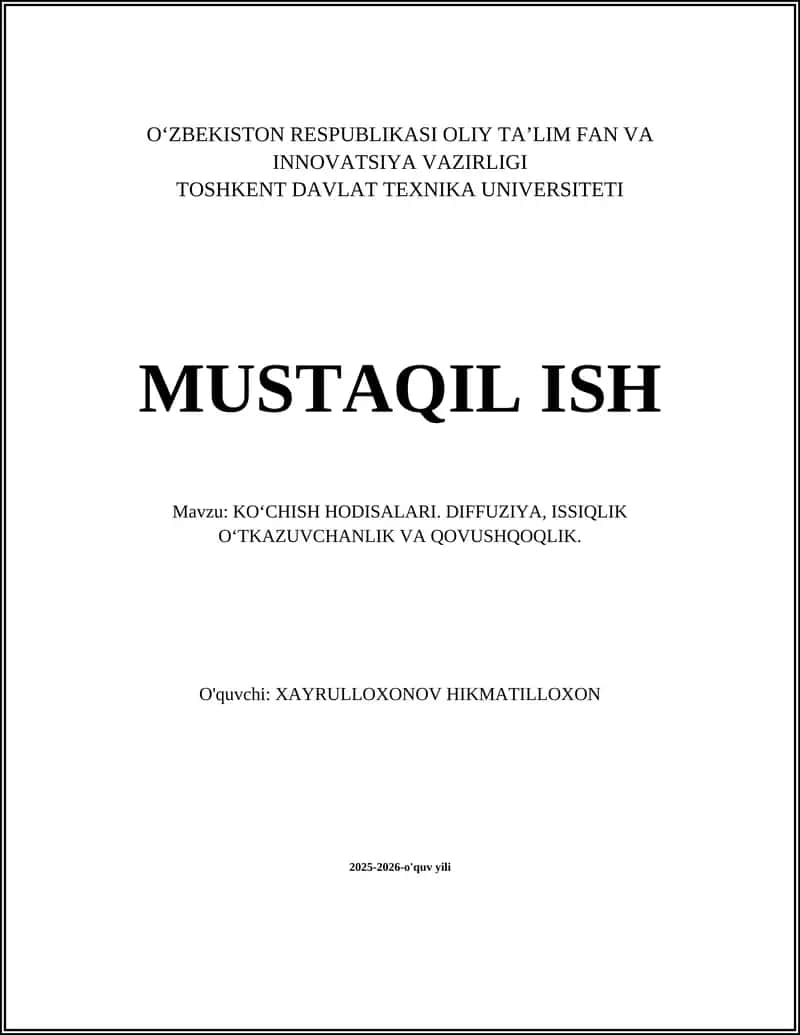 O‘ZBEKISTON RESPUBLIKASI OLIY TA’LIM FAN VA INNOVATSIYA VAZIRLIGI
TOSHKENT DAVLAT TEXNIKA UNIVERSITETI

MUSTAQIL ISH

Mavzu: KO‘CHISH HODISALARI. DIFFUZIYA, ISSIQLIK O‘TKAZUVCHANLIK VA QOVUSHQOQLIK.

O'quvchi: XAYRULLOXONOV HIKMATILLOXON

2025-2026-o'quv yili